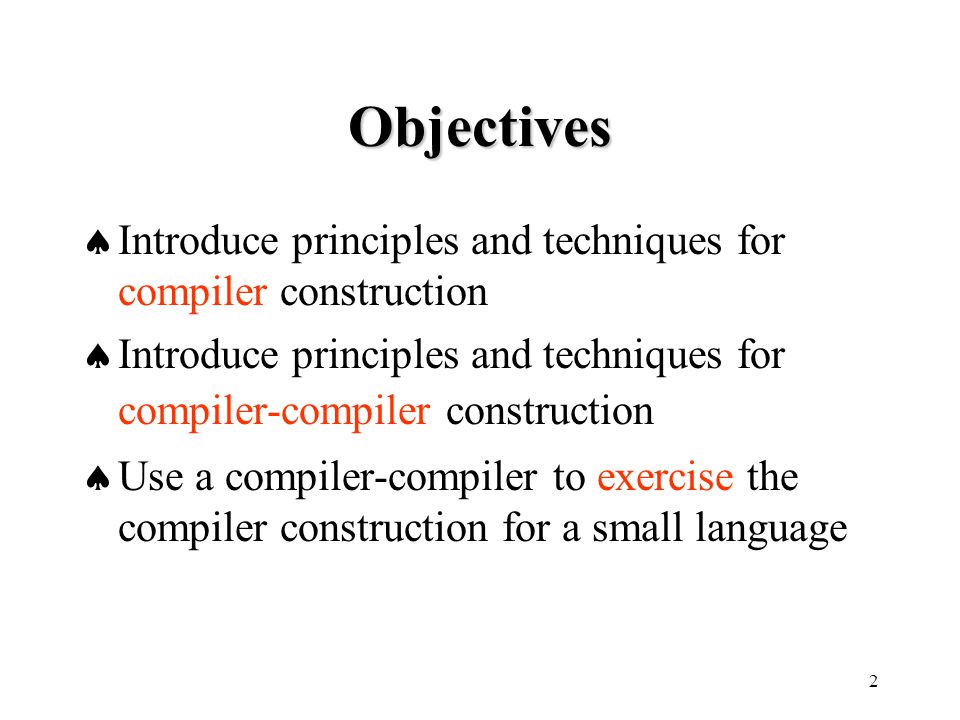 Objectives

♠ Introduce principles and techniques for compiler construction

♠ Introduce principles and techniques for compiler-compiler construction

♠ Use a compiler-compiler to exercise the compiler construction for a small language

2